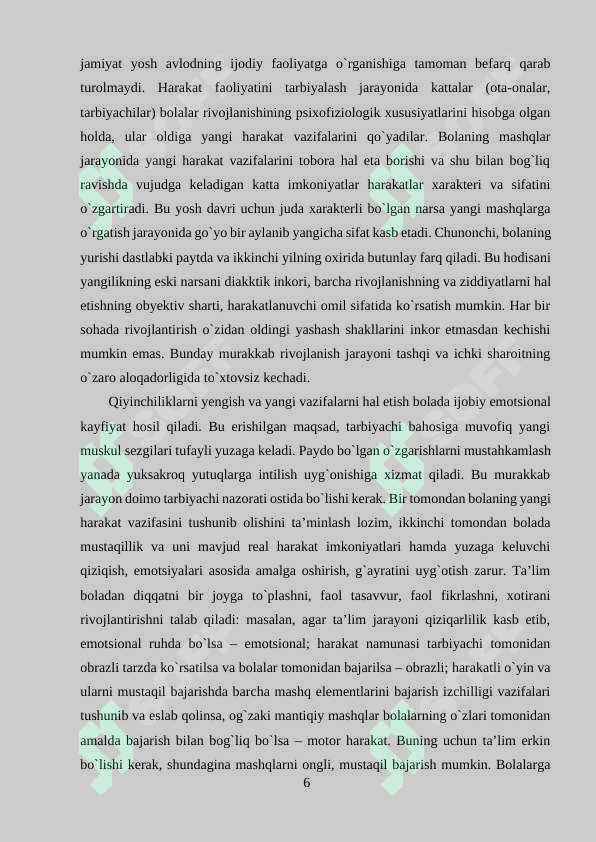 jamiyat yosh avlodning ijodiy faoliyatga o`rganishiga tamoman befarq qarab turolmaydi. Harakat faoliyatini tarbiyalash jarayonida kattalar (ota-onalar, tarbiyachilar) bolalar rivojlanishining psixofiziologik xususiyatlarini hisobga olgan holda, ular oldiga yangi harakat vazifalarini qo`yadilar. Bolaning mashqlar jarayonida yangi harakat vazifalarini tobora hal eta borishi va shu bilan bog`liq ravishda vujudga keladigan katta imkoniyatlar harakatlar xarakteri va sifatini o`zgartiradi. Bu yosh davri uchun juda xarakterli bo`lgan narsa yangi mashqlarga o`rgatish jarayonida go`yo bir aylanib yangicha sifat kasb etadi. Chunonchi, bolaning yurishi dastlabki paytda va ikkinchi yilning oxirida butunlay farq qiladi. Bu hodisani yangilikning eski narsani diakktik inkori, barcha rivojlanishning va ziddiyatlarni hal etishning obyektiv sharti, harakatlanuvchi omil sifatida ko`rsatish mumkin. Har bir sohada rivojlantirish o`zidan oldingi yashash shakllarini inkor etmasdan kechishi mumkin emas. Bunday murakkab rivojlanish jarayoni tashqi va ichki sharoitning o`zaro aloqadorligida to`xtovsiz kechadi.

Qiyinchiliklarni yengish va yangi vazifalarni hal etish bolada ijobiy emotsional kayfiyat hosil qiladi. Bu erishilgan maqsad, tarbiyachi bahosiga muvofiq yangi muskul sezgilari tufayli yuzaga keladi. Paydo bo`lgan o`zgarishlarni mustahkamlash yanada yuksakroq yutuqlarga intilish uyg`onishiga xizmat qiladi. Bu murakkab jarayon doimo tarbiyachi nazorati ostida bo`lishi kerak. Bir tomondan bolaning yangi harakat vazifasini tushunib olishini ta’minlash lozim, ikkinchi tomondan bolada mustaqillik va uni mavjud real harakat imkoniyatlari hamda yuzaga keluvchi qiziqish, emotsiyalari asosida amalga oshirish, g`ayratini uyg`otish zarur. Ta’lim boladan diqqatni bir joyga to`plashni, faol tasavvur, faol fikrlashni, xotirani rivojlantirishni talab qiladi: masalan, agar ta’lim jarayoni qiziqarlilik kasb etib, emotsional ruhda bo`lsa – emotsional; harakat namunasi tarbiyachi tomonidan obrazli tarzda ko`rsatilsa va bolalar tomonidan bajarilsa – obrazli; harakatli o`yin va ularni mustaqil bajarishda barcha mashq elementlarini bajarish izchilligi vazifalari tushunib va eslab qolinsa, og`zaki mantiqiy mashqlar bolalarning o`zlari tomonidan amalda bajarish bilan bog`liq bo`lsa – motor harakat. Buning uchun ta’lim erkin bo`lishi kerak, shundagina mashqlarni ongli, mustaqil bajarish mumkin. Bolalarga

6